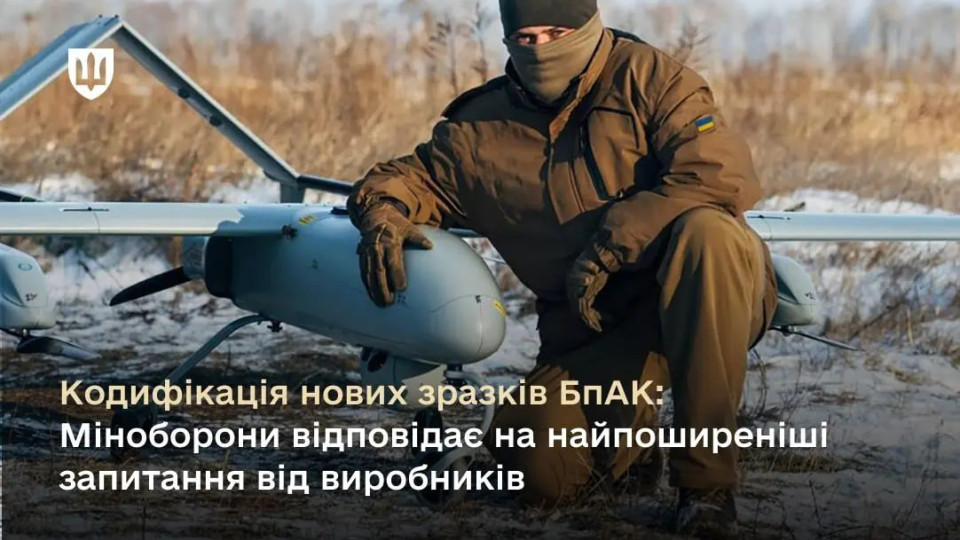 Кодифікація нових зразків БпАК:
Міноборони відповідає на найпоширеніші запитання від виробників